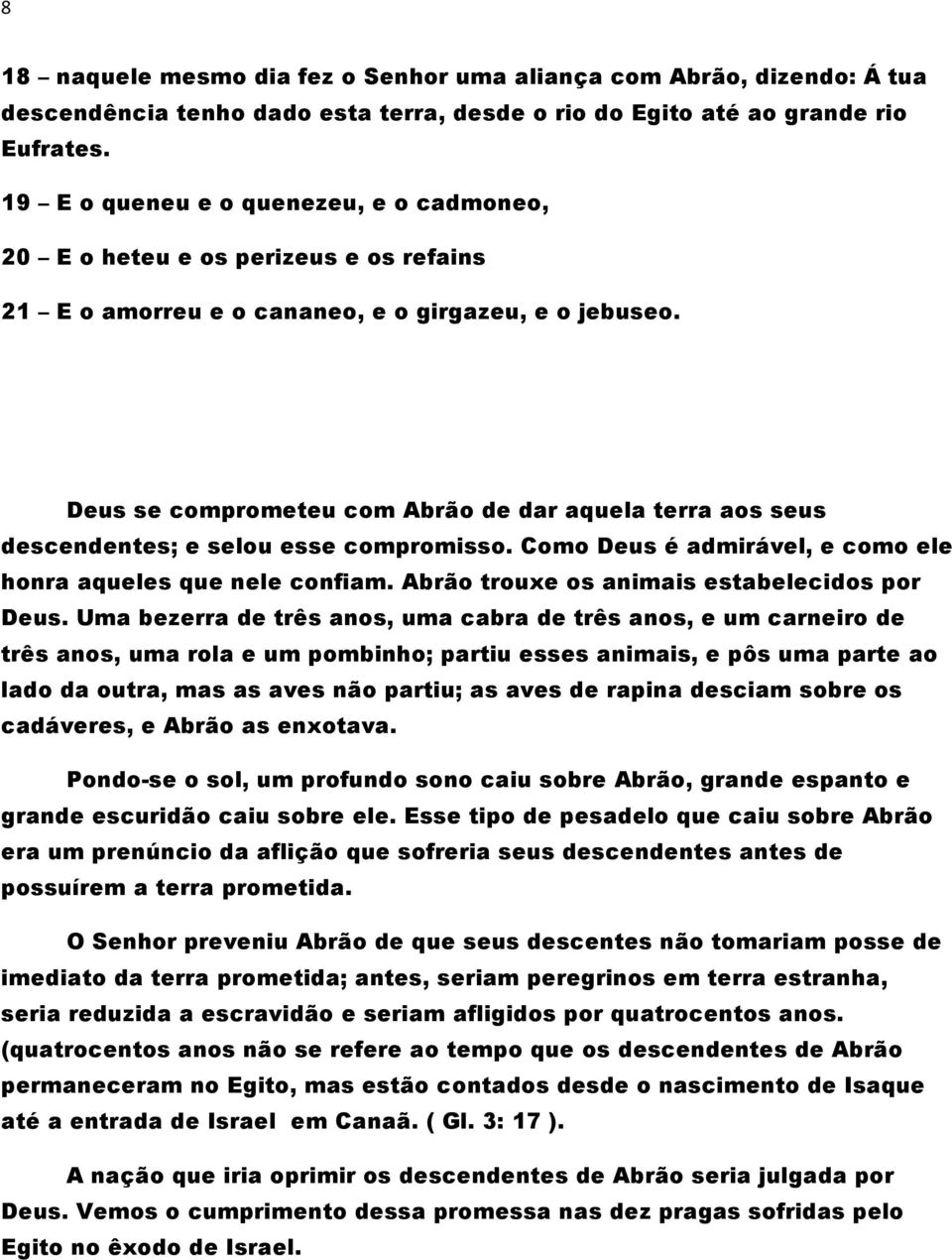 8

18 – naquele mesmo dia fez o Senhor uma aliança com Abrão, dizendo: Á tua descendência tenho dado esta terra, desde o rio do Egito até ao grande rio Eufrates.

19 – E o queneu e o quenezeu, e o cadmoneo,

20 – E o heteu e os perizeus e os refains

21 – E o amorreu e o cananeo, e o girgazeu, e o jebuseo.

Deus se comprometeu com Abrão de dar aquela terra aos seus descendentes; e selou esse compromisso. Como Deus é admirável, e como ele honra aqueles que nele confiam. Abrão trouxe os animais estabelecidos por Deus. Uma bezerra de três anos, uma cabra de três anos, e um carneiro de três anos, uma rola e um pombinho; partiu esses animais, e pôs uma parte ao lado da outra, mas as aves não partiu; as aves de rapina desciam sobre os cadáveres, e Abrão as enxotava.

Pondo-se o sol, um profundo sono caiu sobre Abrão, grande espanto e grande escuridão caiu sobre ele. Esse tipo de pesadelo que caiu sobre Abrão era um prenúncio da aflição que sofreria seus descendentes antes de possuírem a terra prometida.

O Senhor preveniu Abrão de que seus descentes não tomariam posse de imediato da terra prometida; antes, seriam peregrinos em terra estranha, seria reduzida a escravidão e seriam afligidos por quatrocentos anos. (quatrocentos anos não se refere ao tempo que os descendentes de Abrão permaneceram no Egito, mas estão contados desde o nascimento de Isaque até a entrada de Israel em Canaã. ( Gl. 3: 17 ).

A nação que iria oprimir os descendentes de Abrão seria julgada por Deus. Vemos o cumprimento dessa promessa nas dez pragas sofridas pelo Egito no êxodo de Israel.